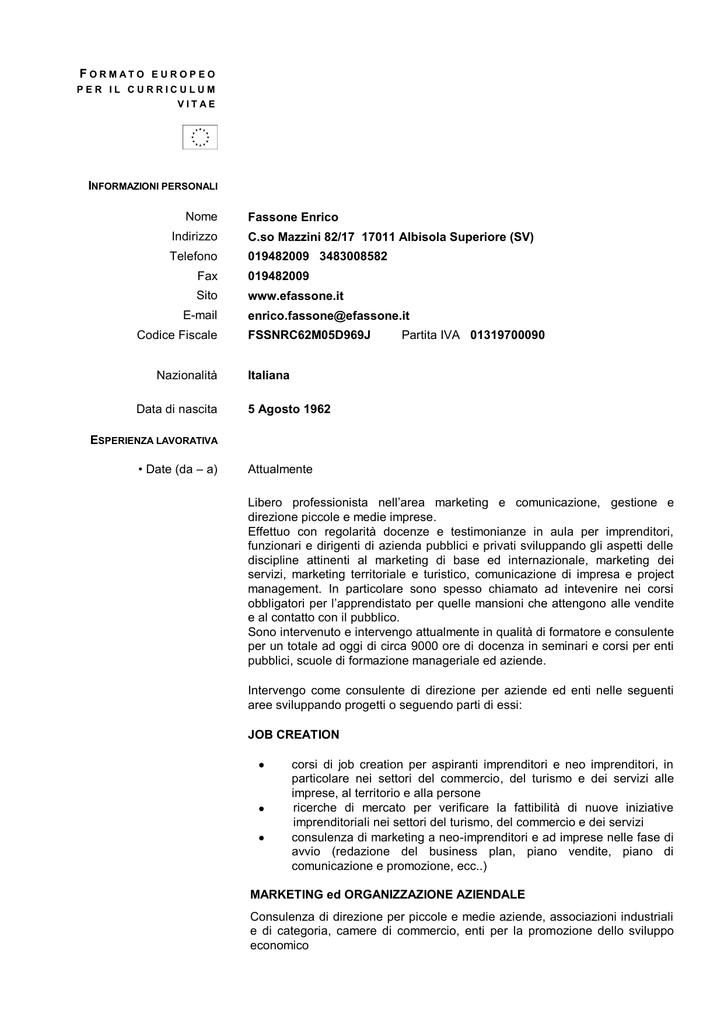 FORMATO EUROPEO PER IL CURRICULUM VITAE

INFORMAZIONI PERSONALI

Nome Fassone Enrico
Indirizzo C.so Mazzini 82/17 17011 Albisola Superiore (SV)
Telefono 019482009 3483008582
Fax 019482009
Sito www.efassone.it
E-mail enrico.fassone@efassone.it
Codice Fiscale FSSNRC62M05D969J Partita IVA 01319700090

Nazionalità Italiana

Data di nascita 5 Agosto 1962

ESPERIENZA LAVORATIVA

• Date (da – a) Attualmente

Libero professionista nell'area marketing e comunicazione, gestione e direzione piccole e medie imprese.
Effettuo con regolarità docenze e testimonianze in aula per imprenditori, funzionari e dirigenti di azienda pubblici e privati sviluppando gli aspetti delle discipline attinenti al marketing di base ed internazionale, marketing dei servizi, marketing territoriale e turistico, comunicazione di impresa e project management. In particolare sono spesso chiamato ad intevenire nei corsi obbligatori per l'apprendistato per quelle mansioni che attengono alle vendite e al contatto con il pubblico.
Sono intervenuto e intervengo attualmente in qualità di formatore e consulente per un totale ad oggi di circa 9000 ore di docenza in seminari e corsi per enti pubblici, scuole di formazione manageriale ed aziende.

Intervengo come consulente di direzione per aziende ed enti nelle seguenti aree sviluppando progetti o seguendo parti di essi:

JOB CREATION

• corsi di job creation per aspiranti imprenditori e neo imprenditori, in particolare nei settori del commercio, del turismo e dei servizi alle imprese, al territorio e alla persone
• ricerche di mercato per verificare la fattibilità di nuove iniziative imprenditoriali nei settori del turismo, del commercio e dei servizi
• consulenza di marketing a neo-imprenditori e ad imprese nelle fase di avvio (redazione del business plan, piano vendite, piano di comunicazione e promozione, ecc..)

MARKETING ed ORGANIZZAZIONE AZIENDALE

Consulenza di direzione per piccole e medie aziende, associazioni industriali e di categoria, camere di commercio, enti per la promozione dello sviluppo economico